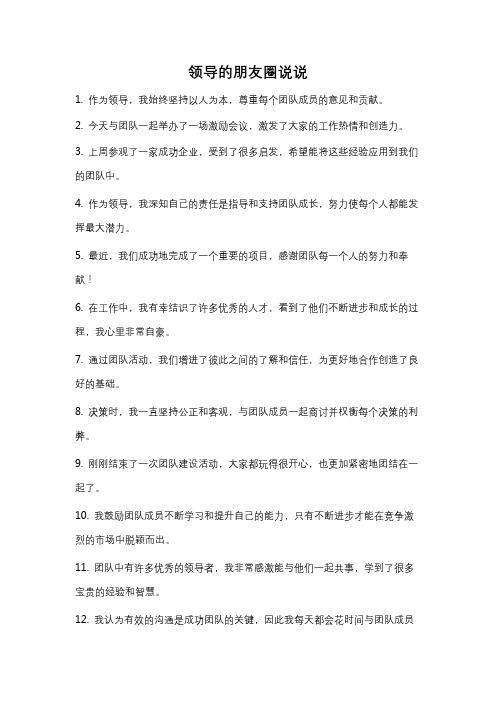 领导的朋友圈说说

1. 作为领导，我始终坚持以人为本，尊重每个团队成员的意见和贡献。

2. 今天与团队一起举办了一场激励会议，激发了大家的工作热情和创造力。

3. 上周参观了一家成功企业，受到了很多启发，希望能将这些经验应用到我们的团队中。

4. 作为领导，我深知自己的责任是指导和支持团队成长，努力使每个人都能发挥最大潜力。

5. 最近，我们成功地完成了一个重要的项目，感谢团队每一个人的努力和奉献！

6. 在工作中，我有幸结识了许多优秀的人才，看到了他们不断进步和成长的过程，我心里非常自豪。

7. 通过团队活动，我们增进了彼此之间的了解和信任，为更好地合作创造了良好的基础。

8. 决策时，我一直坚持公正和客观，与团队成员一起商讨并权衡每个决策的利弊。

9. 刚刚结束了一次团队建设活动，大家都玩得很开心，也更加紧密地团结在一起了。

10. 我鼓励团队成员不断学习和提升自己的能力，只有不断进步才能在竞争激烈的市场中脱颖而出。

11. 团队中有许多优秀的领导者，我非常感激能与他们一起共事，学到了很多宝贵的经验和智慧。

12. 我认为有效的沟通是成功团队的关键，因此我每天都会花时间与团队成员